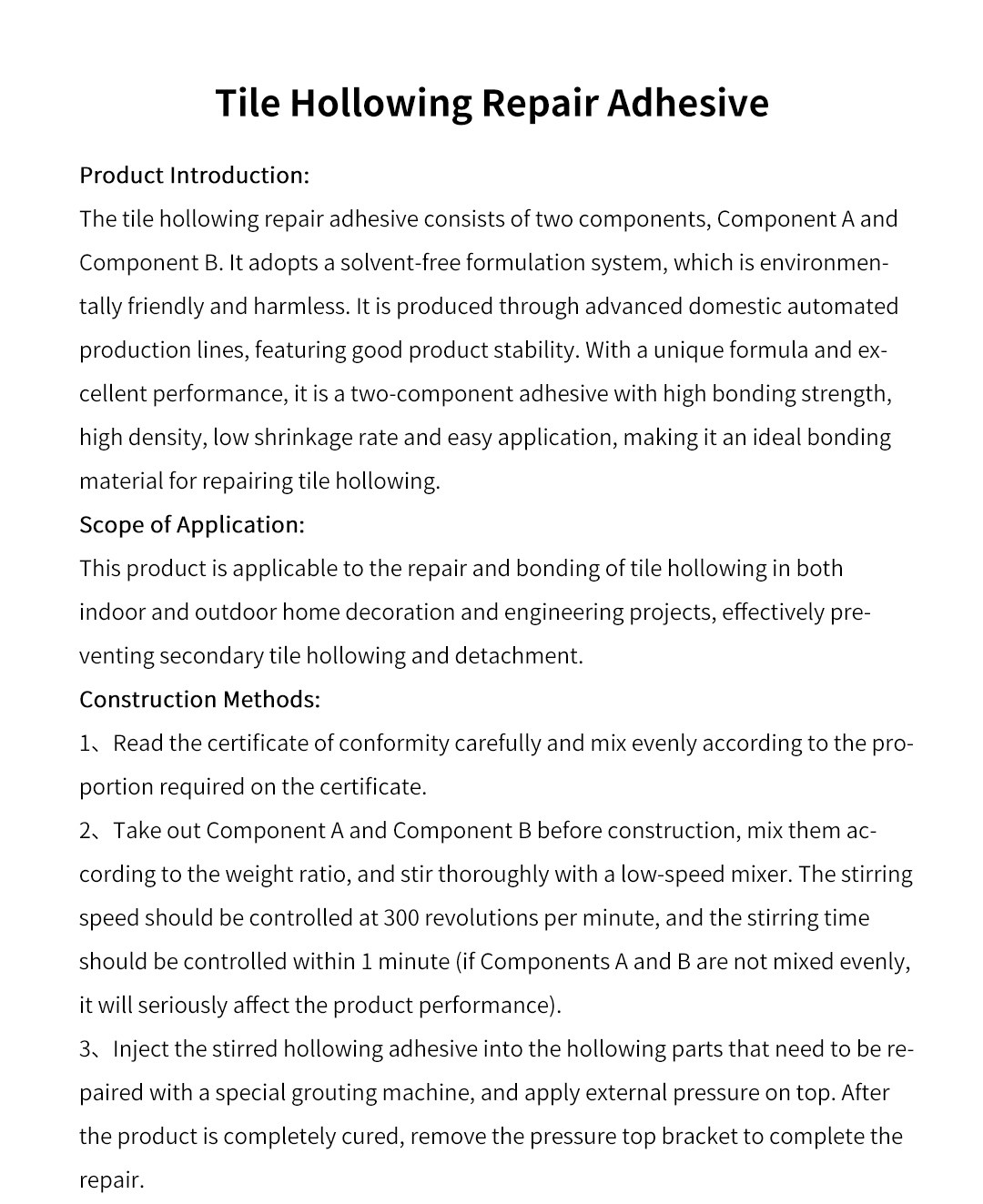 Tile Hollowing Repair Adhesive

Product Introduction:

The tile hollowing repair adhesive consists of two components, Component A and Component B. It adopts a solvent-free formulation system, which is environmentally friendly and harmless. It is produced through advanced domestic automated production lines, featuring good product stability. With a unique formula and excellent performance, it is a two-component adhesive with high bonding strength, high density, low shrinkage rate and easy application, making it an ideal bonding material for repairing tile hollowing.

Scope of Application:

This product is applicable to the repair and bonding of tile hollowing in both indoor and outdoor home decoration and engineering projects, effectively preventing secondary tile hollowing and detachment.

Construction Methods:

1、Read the certificate of conformity carefully and mix evenly according to the proportion required on the certificate.

2、Take out Component A and Component B before construction, mix them according to the weight ratio, and stir thoroughly with a low-speed mixer. The stirring speed should be controlled at 300 revolutions per minute, and the stirring time should be controlled within 1 minute (if Components A and B are not mixed evenly, it will seriously affect the product performance).

3、Inject the stirred hollowing adhesive into the hollowing parts that need to be repaired with a special grouting machine, and apply external pressure on top. After the product is completely cured, remove the pressure top bracket to complete the repair.